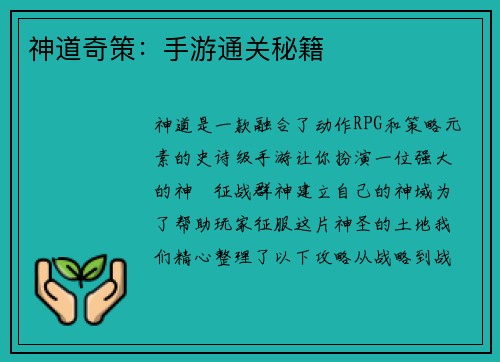 神道奇策：手游通关秘籍

神道是一款融合了动作RPG和策略元素的史诗级手游让你扮演一位强大的神　征战群神建立自己的神域为了帮助玩家征服这片神圣的土地我们精心整理了以下攻略从战略到战